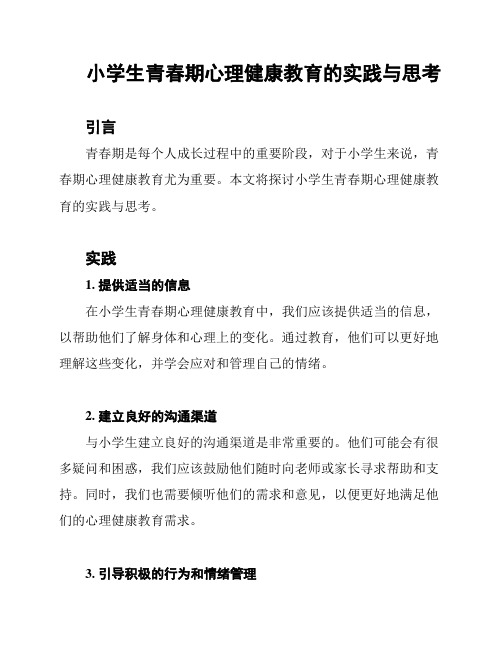 小学生青春期心理健康教育的实践与思考

引言

青春期是每个人成长过程中的重要阶段，对于小学生来说，青春期心理健康教育尤为重要。本文将探讨小学生青春期心理健康教育的实践与思考。

实践

1. 提供适当的信息

在小学生青春期心理健康教育中，我们应该提供适当的信息，以帮助他们了解身体和心理上的变化。通过教育，他们可以更好地理解这些变化，并学会应对和管理自己的情绪。

2. 建立良好的沟通渠道

与小学生建立良好的沟通渠道是非常重要的。他们可能会有很多疑问和困惑，我们应该鼓励他们随时向老师或家长寻求帮助和支持。同时，我们也需要倾听他们的需求和意见，以便更好地满足他们的心理健康教育需求。

3. 引导积极的行为和情绪管理